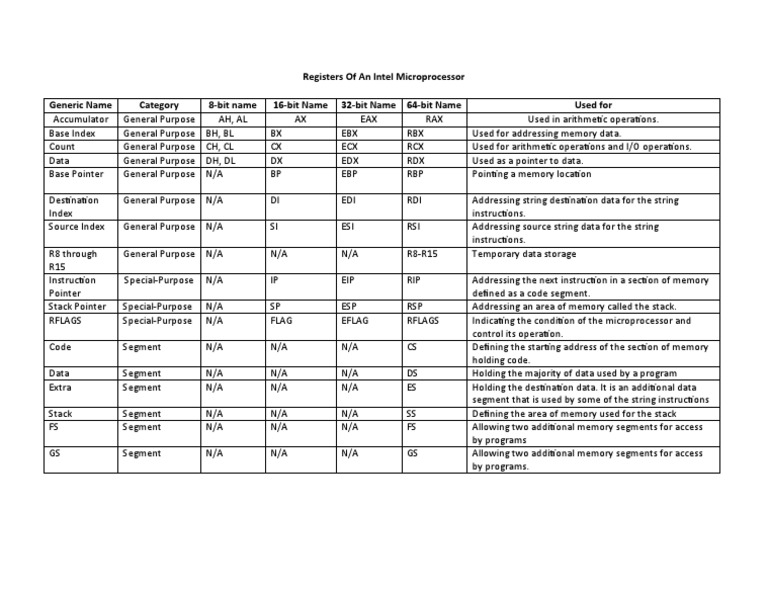 Registers Of An Intel Microprocessor

| Generic Name | Category | 8-bit name | 16-bit Name | 32-bit Name | 64-bit Name | Used for |
|---|---|---|---|---|---|---|
| Accumulator | General Purpose | AH, AL | AX | EAX | RAX | Used in arithmetic operations. |
| Base Index | General Purpose | BH, BL | BX | EBX | RBX | Used for addressing memory data. |
| Count | General Purpose | CH, CL | CX | ECX | RCX | Used for arithmetic operations and I/O operations. |
| Data | General Purpose | DH, DL | DX | EDX | RDX | Used as a pointer to data. |
| Base Pointer | General Purpose | N/A | BP | EBP | RBP | Pointing a memory location |
| Destination Index | General Purpose | N/A | DI | EDI | RDI | Addressing string destination data for the string instructions. |
| Source Index | General Purpose | N/A | SI | ESI | RSI | Addressing source string data for the string instructions. |
| R8 through R15 | General Purpose | N/A | N/A | N/A | R8-R15 | Temporary data storage |
| Instruction Pointer | Special-Purpose | N/A | IP | EIP | RIP | Addressing the next instruction in a section of memory defined as a code segment. |
| Stack Pointer | Special-Purpose | N/A | SP | ESP | RSP | Addressing an area of memory called the stack. |
| RFLAGS | Special-Purpose | N/A | FLAG | EFLAG | RFLAGS | Indicating the condition of the microprocessor and control its operation. |
| Code | Segment | N/A | N/A | N/A | CS | Defining the starting address of the section of memory holding code. |
| Data | Segment | N/A | N/A | N/A | DS | Holding the majority of data used by a program |
| Extra | Segment | N/A | N/A | N/A | ES | Holding the destination data. It is an additional data segment that is used by some of the string instructions |
| Stack | Segment | N/A | N/A | N/A | SS | Defining the area of memory used for the stack |
| FS | Segment | N/A | N/A | N/A | FS | Allowing two additional memory segments for access by programs |
| GS | Segment | N/A | N/A | N/A | GS | Allowing two additional memory segments for access by programs. |